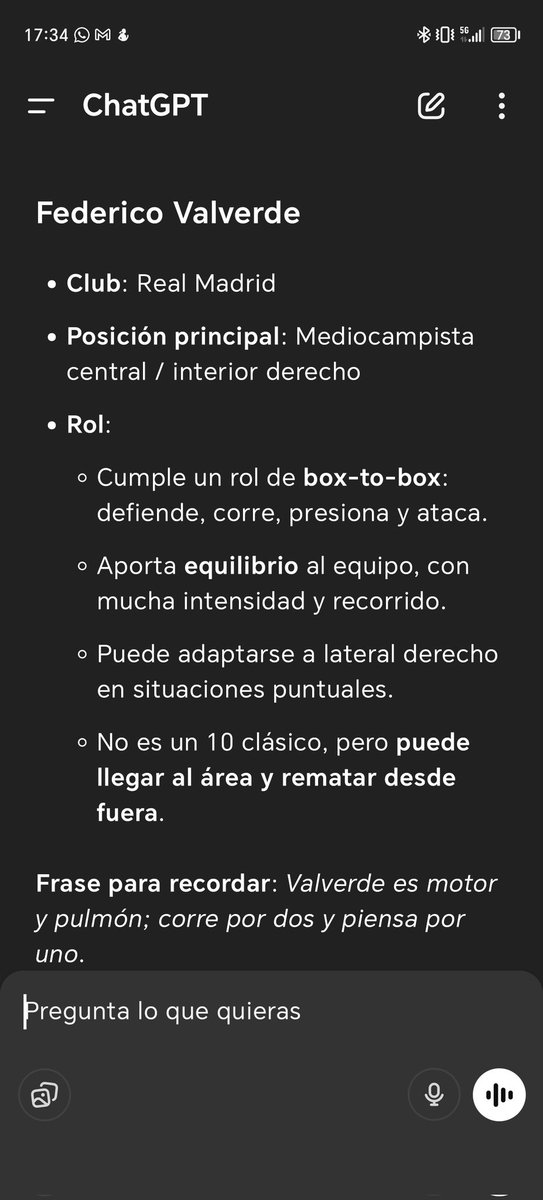 17:34 5G 73

ChatGPT

Federico Valverde

- Club: Real Madrid
- Posición principal: Mediocampista central / interior derecho
- Rol:
  - Cumple un rol de box-to-box: defiende, corre, presiona y ataca.
  - Aporta equilibrio al equipo, con mucha intensidad y recorrido.
  - Puede adaptarse a lateral derecho en situaciones puntuales.
  - No es un 10 clásico, pero puede llegar al área y rematar desde fuera.

Frase para recordar: Valverde es motor y pulmón; corre por dos y piensa por uno.

Pregunta lo que quieras